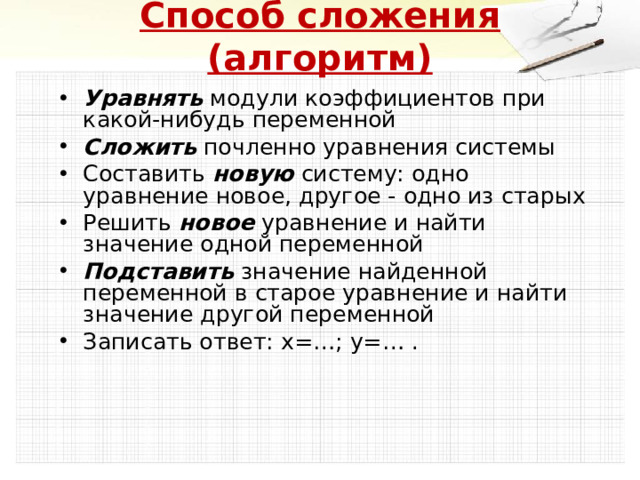 Способ сложения (алгоритм)

• Уравнять модули коэффициентов при какой-нибудь переменной
• Сложить почленно уравнения системы
• Составить новую систему: одно уравнение новое, другое - одно из старых
• Решить новое уравнение и найти значение одной переменной
• Подставить значение найденной переменной в старое уравнение и найти значение другой переменной
• Записать ответ: х=…; у=… .